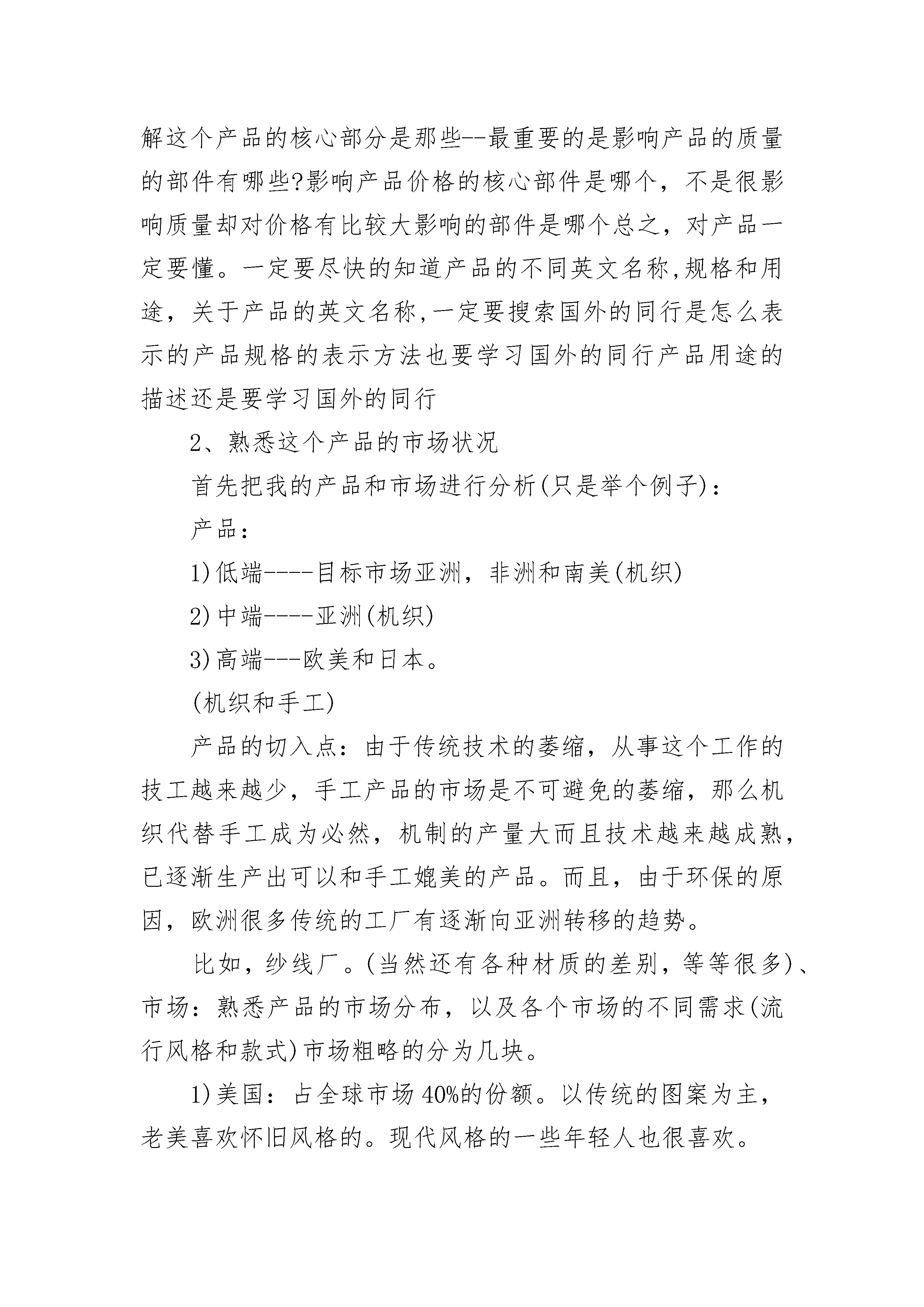 解这个产品的核心部分是那些--最重要的是影响产品的质量的部件有哪些?影响产品价格的核心部件是哪个，不是很影响质量却对价格有比较大影响的部件是哪个总之，对产品一定要懂。一定要尽快的知道产品的不同英文名称,规格和用途，关于产品的英文名称,一定要搜索国外的同行是怎么表示的产品规格的表示方法也要学习国外的同行产品用途的描述还是要学习国外的同行

2、熟悉这个产品的市场状况

首先把我的产品和市场进行分析(只是举个例子)：

产品：

1)低端----目标市场亚洲，非洲和南美(机织)

2)中端----亚洲(机织)

3)高端---欧美和日本。

(机织和手工)

产品的切入点：由于传统技术的萎缩，从事这个工作的技工越来越少，手工产品的市场是不可避免的萎缩，那么机织代替手工成为必然，机制的产量大而且技术越来越成熟，已逐渐生产出可以和手工媲美的产品。而且，由于环保的原因，欧洲很多传统的工厂有逐渐向亚洲转移的趋势。

比如，纱线厂。(当然还有各种材质的差别，等等很多)、市场：熟悉产品的市场分布，以及各个市场的不同需求(流行风格和款式)市场粗略的分为几块。

1)美国：占全球市场40%的份额。以传统的图案为主，老美喜欢怀旧风格的。现代风格的一些年轻人也很喜欢。